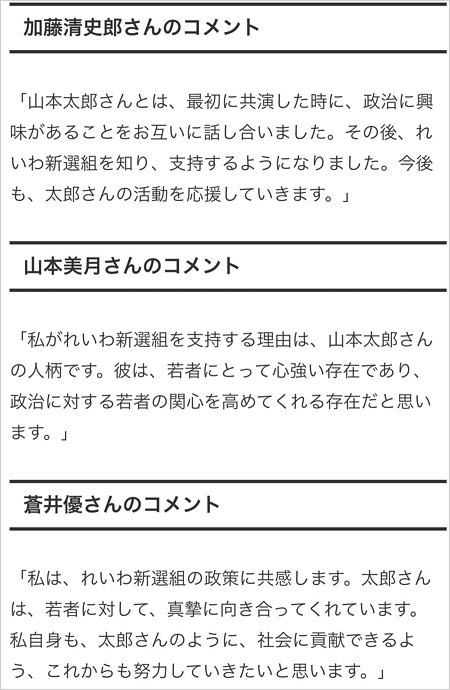 加藤清史郎さんのコメント

「山本太郎さんとは、最初に共演した時に、政治に興味があることをお互いに話し合いました。その後、れいわ新選組を知り、支持するようになりました。今後も、太郎さんの活動を応援していきます。」

山本美月さんのコメント

「私がれいわ新選組を支持する理由は、山本太郎さんの人柄です。彼は、若者にとって心強い存在であり、政治に対する若者の関心を高めてくれる存在だと思います。」

蒼井優さんのコメント

「私は、れいわ新選組の政策に共感します。太郎さんは、若者に対して、真摯に向き合ってくれています。私自身も、太郎さんのように、社会に貢献できるよう、これからも努力していきたいと思います。」